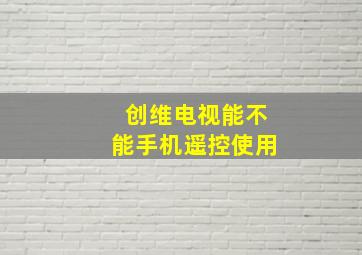 创维电视能不能手机遥控使用